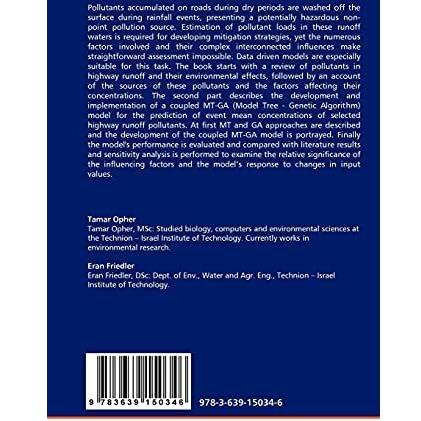 Pollutants accumulated on roads during dry periods are washed off the surface during rainfall events, presenting a potentially hazardous non-point pollution source. Estimation of pollutant loads in these runoff waters is required for developing mitigation strategies, yet the numerous factors involved and their complex interconnected influences make straightforward assessment impossible. Data driven models are especially suitable for this task. The book starts with a review of pollutants in highway runoff and their environmental effects, followed by an account of the sources of these pollutants and the factors affecting their concentrations. The second part describes the development and implementation of a coupled MT-GA (Model Tree - Genetic Algorithm) model for the prediction of event mean concentrations of selected highway runoff pollutants. At first MT and GA approaches are described and the development of the coupled MT-GA model is portrayed. Finally the model's performance is evaluated and compared with literature results and sensitivity analysis is performed to examine the relative significance of the influencing factors and the model's response to changes in input values.

Tamar Opher
Tamar Opher, MSc: Studied biology, computers and environmental sciences at the Technion – Israel Institute of Technology. Currently works in environmental research.

Eran Friedler
Eran Friedler, DSc: Dept. of Env., Water and Agr. Eng., Technion – Israel Institute of Technology.

9 783639 150346

978-3-639-15034-6